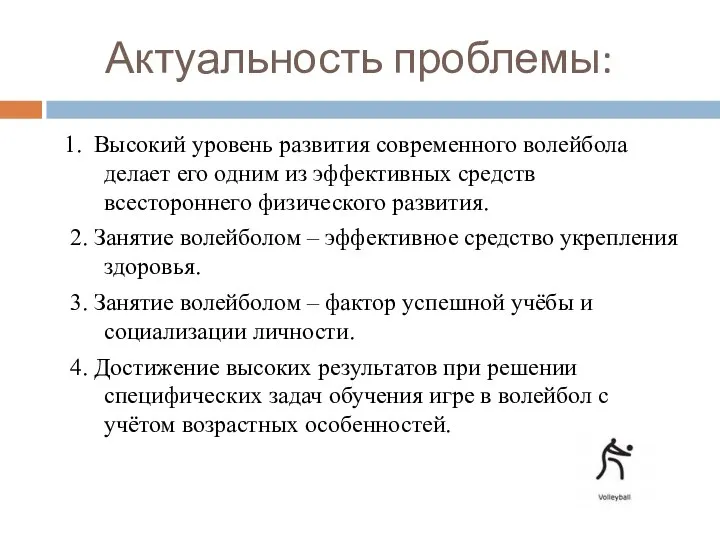 Актуальность проблемы:

1. Высокий уровень развития современного волейбола делает его одним из эффективных средств всестороннего физического развития.

2. Занятие волейболом – эффективное средство укрепления здоровья.

3. Занятие волейболом – фактор успешной учёбы и социализации личности.

4. Достижение высоких результатов при решении специфических задач обучения игре в волейбол с учётом возрастных особенностей.

Volleyball